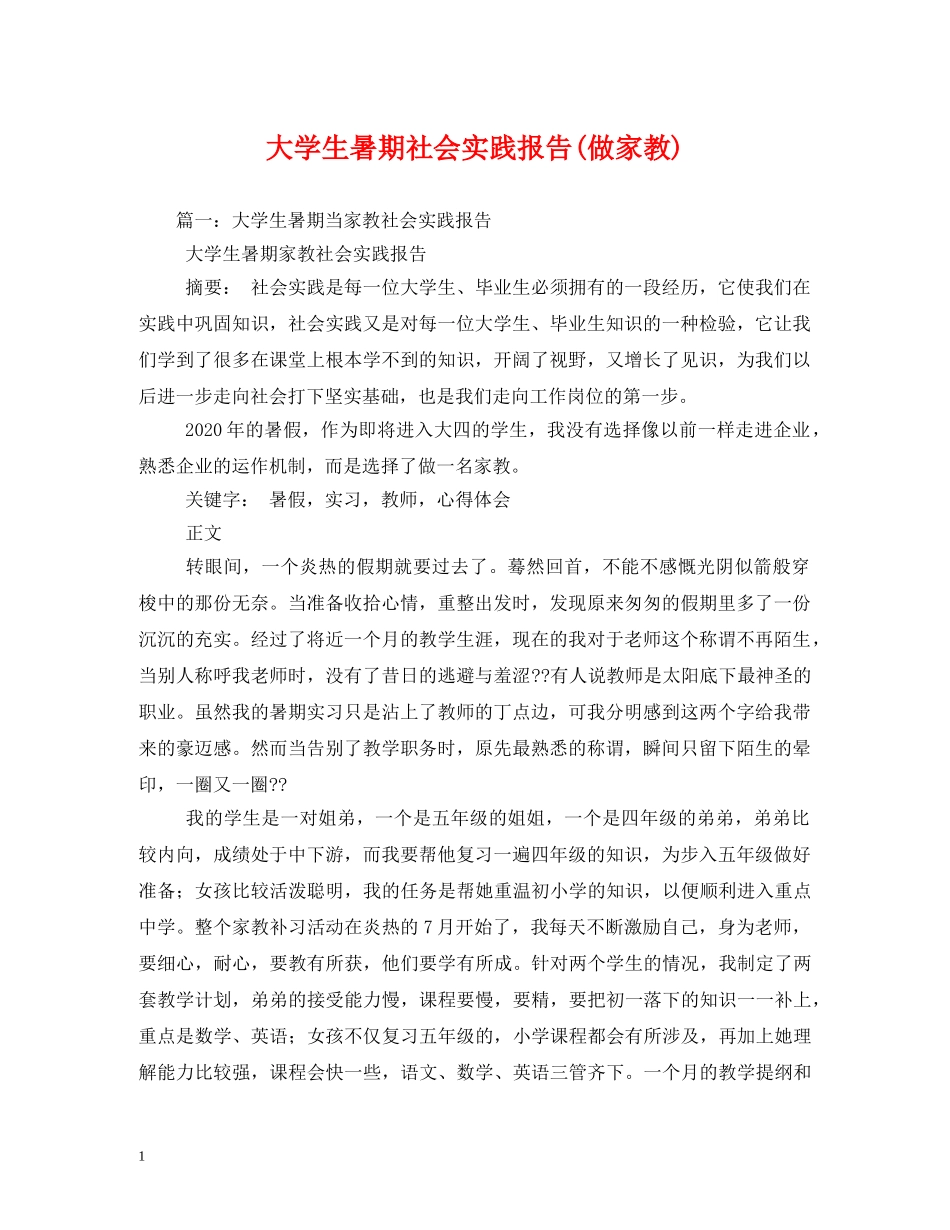 大学生暑期社会实践报告(做家教)

篇一：大学生暑期当家教社会实践报告

大学生暑期家教社会实践报告

摘要： 社会实践是每一位大学生、毕业生必须拥有的一段经历，它使我们在实践中巩固知识，社会实践又是对每一位大学生、毕业生知识的一种检验，它让我们学到了很多在课堂上根本学不到的知识，开阔了视野，又增长了见识，为我们以后进一步走向社会打下坚实基础，也是我们走向工作岗位的第一步。

2020年的暑假，作为即将进入大四的学生，我没有选择像以前一样走进企业，熟悉企业的运作机制，而是选择了做一名家教。

关键字： 暑假，实习，教师，心得体会

正文

转眼间，一个炎热的假期就要过去了。蓦然回首，不能不感慨光阴似箭般穿梭中的那份无奈。当准备收拾心情，重整出发时，发现原来匆匆的假期里多了一份沉沉的充实。经过了将近一个月的教学生涯，现在的我对于老师这个称谓不再陌生，当别人称呼我老师时，没有了昔日的逃避与羞涩??有人说教师是太阳底下最神圣的职业。虽然我的暑期实习只是沾上了教师的丁点边，可我分明感到这两个字给我带来的豪迈感。然而当告别了教学职务时，原先最熟悉的称谓，瞬间只留下陌生的晕印，一圈又一圈??

我的学生是一对姐弟，一个是五年级的姐姐，一个是四年级的弟弟，弟弟比较内向，成绩处于中下游，而我要帮他复习一遍四年级的知识，为步入五年级做好准备；女孩比较活泼聪明，我的任务是帮她重温初小学的知识，以便顺利进入重点中学。整个家教补习活动在炎热的7月开始了，我每天不断激励自己，身为老师，要细心，耐心，要教有所获，他们要学有所成。针对两个学生的情况，我制定了两套教学计划，弟弟的接受能力慢，课程要慢，要精，要把初一落下的知识一一补上，重点是数学、英语；女孩不仅复习五年级的，小学课程都会有所涉及，再加上她理解能力比较强，课程会快一些，语文、数学、英语三管齐下。一个月的教学提纲和

1